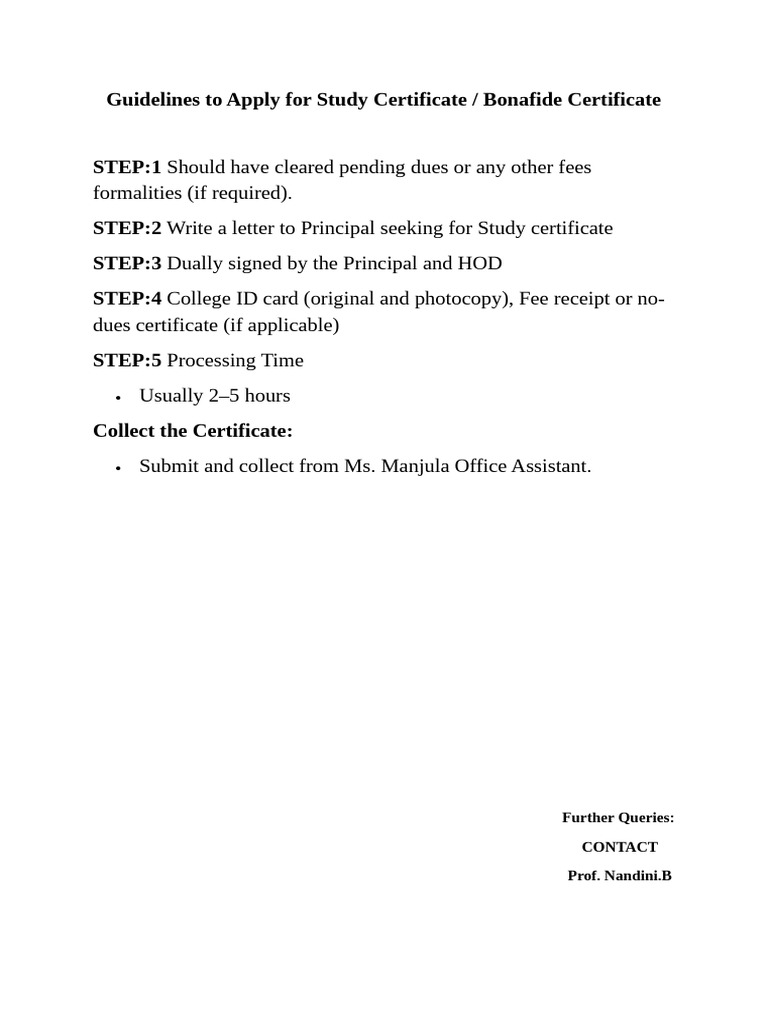 Guidelines to Apply for Study Certificate / Bonafide Certificate

STEP:1 Should have cleared pending dues or any other fees formalities (if required).

STEP:2 Write a letter to Principal seeking for Study certificate

STEP:3 Dually signed by the Principal and HOD

STEP:4 College ID card (original and photocopy), Fee receipt or no-dues certificate (if applicable)

STEP:5 Processing Time

• Usually 2–5 hours

Collect the Certificate:

• Submit and collect from Ms. Manjula Office Assistant.

Further Queries:
CONTACT
Prof. Nandini.B